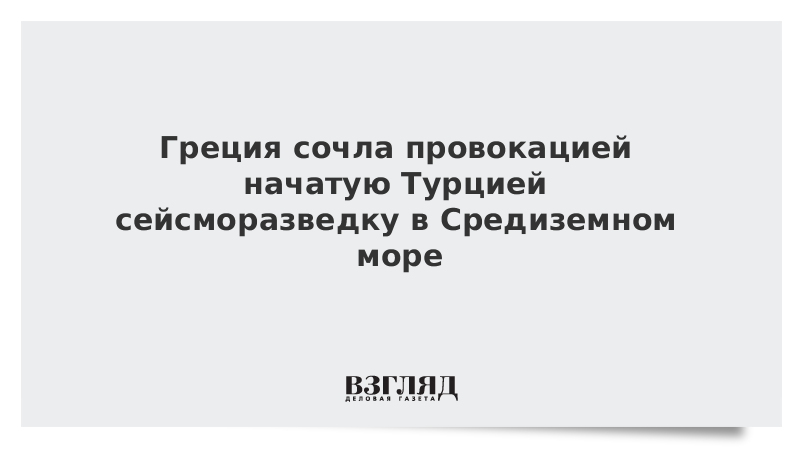 Греция сочла провокацией начатую Турцией сейсморазведку в Средиземном море

ВЗГЛЯД
ДЕЛОВАЯ ГАЗЕТА